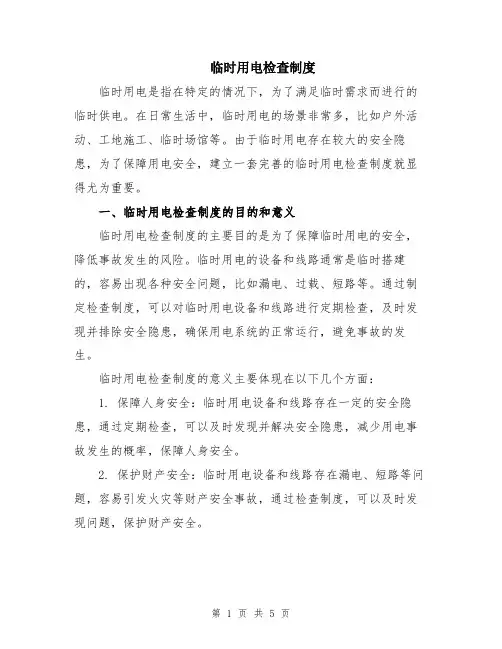 临时用电检查制度

临时用电是指在特定的情况下，为了满足临时需求而进行的临时供电。在日常生活中，临时用电的场景非常多，比如户外活动、工地施工、临时场馆等。由于临时用电存在较大的安全隐患，为了保障用电安全，建立一套完善的临时用电检查制度就显得尤为重要。

一、临时用电检查制度的目的和意义

临时用电检查制度的主要目的是为了保障临时用电的安全，降低事故发生的风险。临时用电的设备和线路通常是临时搭建的，容易出现各种安全问题，比如漏电、过载、短路等。通过制定检查制度，可以对临时用电设备和线路进行定期检查，及时发现并排除安全隐患，确保用电系统的正常运行，避免事故的发生。

临时用电检查制度的意义主要体现在以下几个方面：

1. 保障人身安全：临时用电设备和线路存在一定的安全隐患，通过定期检查，可以及时发现并解决安全隐患，减少用电事故发生的概率，保障人身安全。

2. 保护财产安全：临时用电设备和线路存在漏电、短路等问题，容易引发火灾等财产安全事故，通过检查制度，可以及时发现问题，保护财产安全。

第 1 页 共 5 页